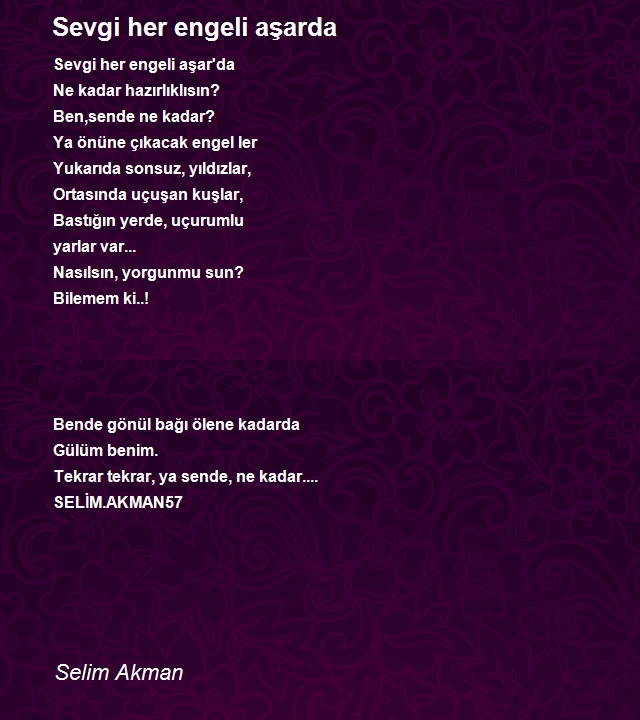 Sevgi her engeli aşarda

Sevgi her engeli aşar'da
Ne kadar hazırlıklısın?
Ben,sende ne kadar?
Ya önüne çıkacak engel ler
Yukarıda sonsuz, yıldızlar,
Ortasında uçuşan kuşlar,
Bastığın yerde, uçurumlu
yarlar var...
Nasılsın, yorgunmu sun?
Bilemem ki..!

Bende gönül bağı ölene kadarda
Gülüm benim.
Tekrar tekrar, ya sende, ne kadar....
SELİM.AKMAN57

Selim Akman